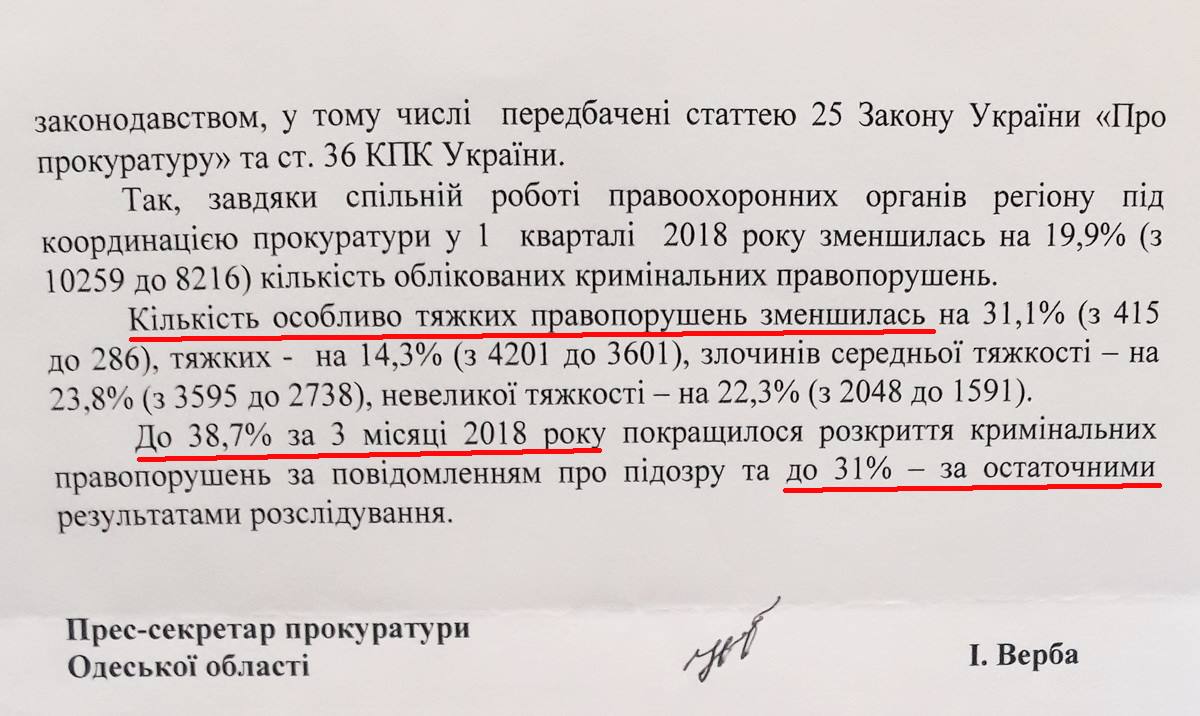 законодавством, у тому числі передбачені статтею 25 Закону України «Про прокуратуру» та ст. 36 КПК України.

Так, завдяки спільній роботі правоохоронних органів регіону під координацією прокуратури у 1 кварталі 2018 року зменшилась на 19,9% (з 10259 до 8216) кількість облікованих кримінальних правопорушень.

Кількість особливо тяжких правопорушень зменшилась на 31,1% (з 415 до 286), тяжких - на 14,3% (з 4201 до 3601), злочинів середньої тяжкості – на 23,8% (з 3595 до 2738), невеликої тяжкості – на 22,3% (з 2048 до 1591).

До 38,7% за 3 місяці 2018 року покращилося розкриття кримінальних правопорушень за повідомленням про підозру та до 31% – за остаточними результатами розслідування.

Прес-секретар прокуратури Одеської області

І. Верба